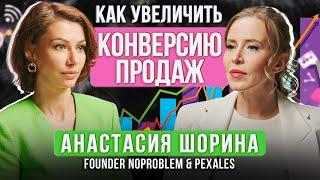 КАК УВЕЛИЧИТЬ
КОНВЕРСИЮ ПРОДАЖ

АНАСТАСИЯ ШОРИНА
FOUNDER NOPROBLEM & PEXALES